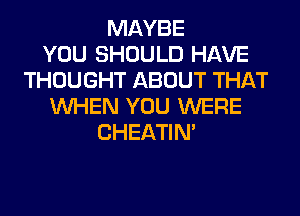 MAYBE
YOU SHOULD HAVE
THOUGHT ABOUT THAT
WHEN YOU WERE
CHEATIN'